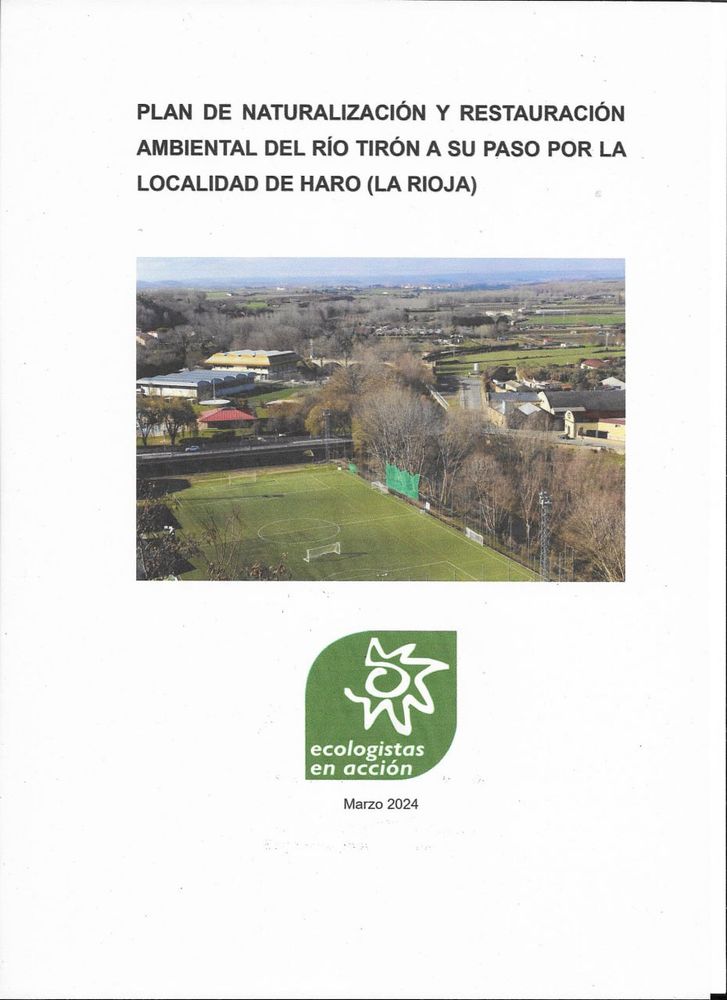 PLAN DE NATURALIZACIÓN Y RESTAURACIÓN AMBIENTAL DEL RÍO TIRÓN A SU PASO POR LA LOCALIDAD DE HARO (LA RIOJA)

ecologistas en acción

Marzo 2024